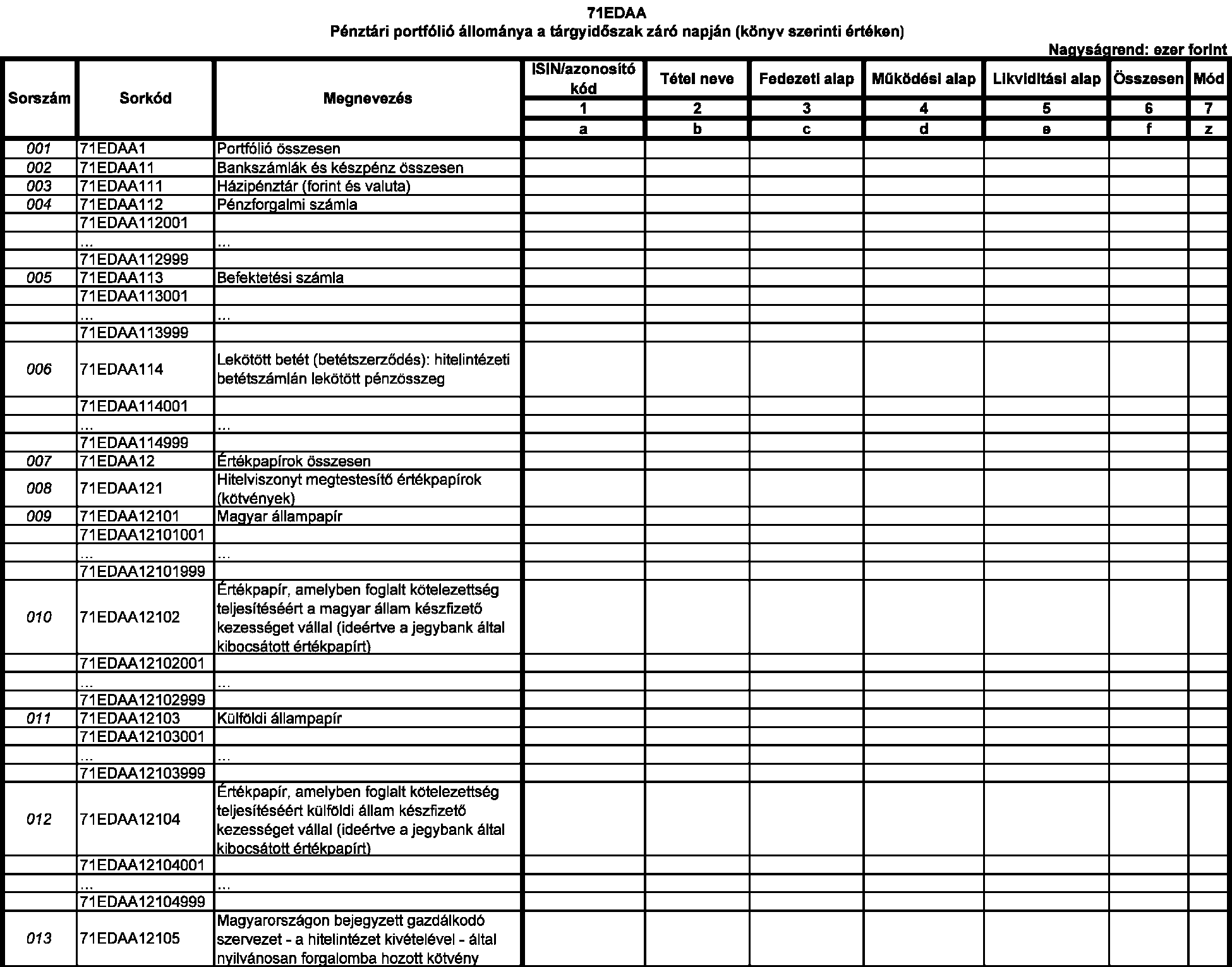 71EDAA
Pénztári portfólió állománya a tárgyidőszak záró napján (könyv szerinti értéken)

Nagyságrend: ezer forint

| Sorszám | Sorkód | Megnevezés | ISIN/azonosító kód | Tétel neve | Fedezeti alap | Működési alap | Likviditási alap | Összesen | Mód |
|---|---|---|---|---|---|---|---|---|---|
| | | | 1 | 2 | 3 | 4 | 5 | 6 | 7 |
| | | | a | b | c | d | e | f | z |
| 001 | 71EDAA1 | Portfólió összesen | | | | | | | |
| 002 | 71EDAA11 | Bankszámlák és készpénz összesen | | | | | | | |
| 003 | 71EDAA111 | Házipénztár (forint és valuta) | | | | | | | |
| 004 | 71EDAA112 | Pénzforgalmi számla | | | | | | | |
| | 71EDAA112001 | | | | | | | | |
| | ... | ... | | | | | | | |
| | 71EDAA112999 | | | | | | | | |
| 005 | 71EDAA113 | Befektetési számla | | | | | | | |
| | 71EDAA113001 | | | | | | | | |
| | ... | ... | | | | | | | |
| | 71EDAA113999 | | | | | | | | |
| 006 | 71EDAA114 | Lekötött betét (betétszerződés): hitelintézeti betétszámlán lekötött pénzösszeg | | | | | | | |
| | 71EDAA114001 | | | | | | | | |
| | ... | ... | | | | | | | |
| | 71EDAA114999 | | | | | | | | |
| 007 | 71EDAA12 | Értékpapírok összesen | | | | | | | |
| 008 | 71EDAA121 | Hitelviszonyt megtestesítő értékpapírok (kötvények) | | | | | | | |
| 009 | 71EDAA12101 | Magyar állampapír | | | | | | | |
| | 71EDAA12101001 | | | | | | | | |
| | ... | ... | | | | | | | |
| | 71EDAA12101999 | | | | | | | | |
| 010 | 71EDAA12102 | Értékpapír, amelyben foglalt kötelezettség teljesítéséért a magyar állam készfizető kezességet vállal (ideértve a jegybank által kibocsátott értékpapírt) | | | | | | | |
| | 71EDAA12102001 | | | | | | | | |
| | ... | ... | | | | | | | |
| | 71EDAA12102999 | | | | | | | | |
| 011 | 71EDAA12103 | Külföldi állampapír | | | | | | | |
| | 71EDAA12103001 | | | | | | | | |
| | ... | ... | | | | | | | |
| | 71EDAA12103999 | | | | | | | | |
| 012 | 71EDAA12104 | Értékpapír, amelyben foglalt kötelezettség teljesítéséért külföldi állam készfizető kezességet vállal (ideértve a jegybank által kibocsátott értékpapírt) | | | | | | | |
| | 71EDAA12104001 | | | | | | | | |
| | ... | ... | | | | | | | |
| | 71EDAA12104999 | | | | | | | | |
| 013 | 71EDAA12105 | Magyarországon bejegyzett gazdálkodó szervezet - a hitelintézet kivételével - által nyilvánosan forgalomba hozott kötvény | | | | | | | |